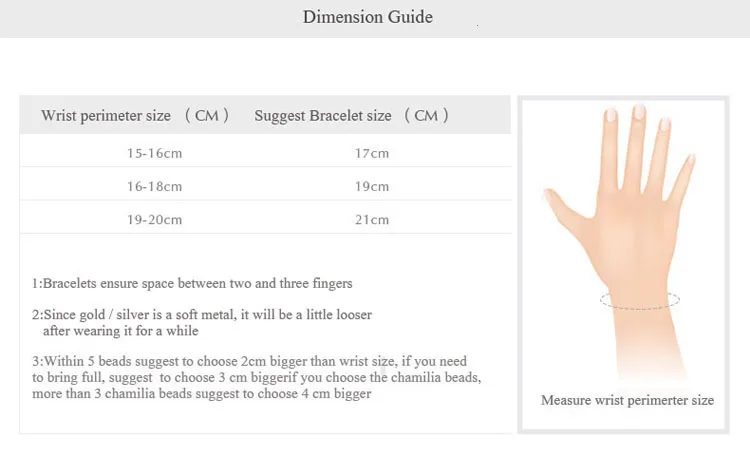 Dimension Guide

| Wrist perimeter size （CM） | Suggest Bracelet size （CM） |
|---|---|
| 15-16cm | 17cm |
| 16-18cm | 19cm |
| 19-20cm | 21cm |

1:Bracelets ensure space between two and three fingers

2:Since gold / silver is a soft metal, it will be a little looser after wearing it for a while

3:Within 5 beads suggest to choose 2cm bigger than wrist size, if you need to bring full, suggest to choose 3 cm biggerif you choose the chamilia beads, more than 3 chamilia beads suggest to choose 4 cm bigger

Measure wrist perimerter size